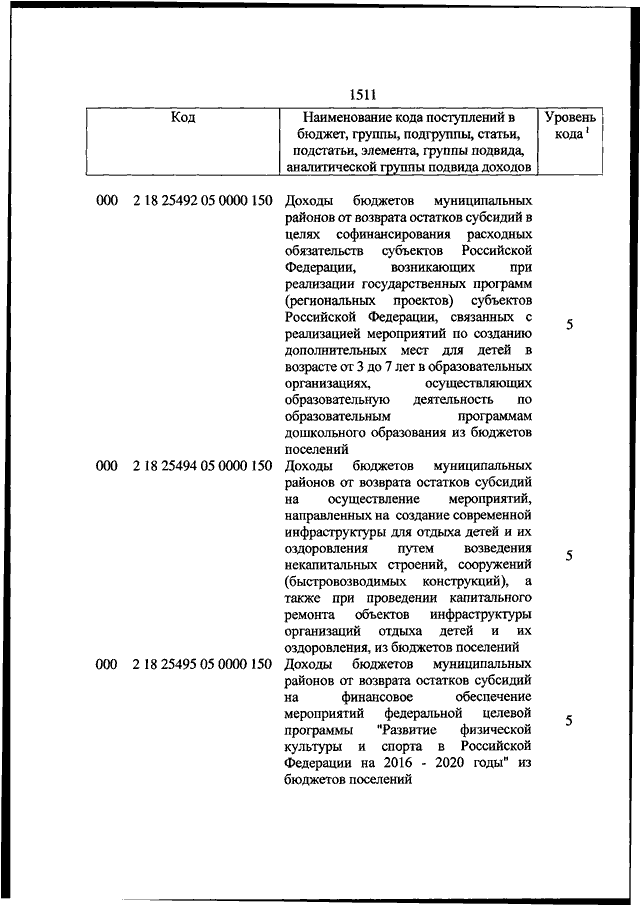 1511

| Код | Наименование кода поступлений в бюджет, группы, подгруппы, статьи, подстатьи, элемента, группы подвида, аналитической группы подвида доходов | Уровень кода $^1$ |
|---|---|---|
| 000 2 18 25492 05 0000 150 | Доходы бюджетов муниципальных районов от возврата остатков субсидий в целях софинансирования расходных обязательств субъектов Российской Федерации, возникающих при реализации государственных программ (региональных проектов) субъектов Российской Федерации, связанных с реализацией мероприятий по созданию дополнительных мест для детей в возрасте от 3 до 7 лет в образовательных организациях, осуществляющих образовательную деятельность по образовательным программам дошкольного образования из бюджетов поселений | 5 |
| 000 2 18 25494 05 0000 150 | Доходы бюджетов муниципальных районов от возврата остатков субсидий на осуществление мероприятий, направленных на создание современной инфраструктуры для отдыха детей и их оздоровления путем возведения некапитальных строений, сооружений (быстровозводимых конструкций), а также при проведении капитального ремонта объектов инфраструктуры организаций отдыха детей и их оздоровления, из бюджетов поселений | 5 |
| 000 2 18 25495 05 0000 150 | Доходы бюджетов муниципальных районов от возврата остатков субсидий на финансовое обеспечение мероприятий федеральной целевой программы "Развитие физической культуры и спорта в Российской Федерации на 2016 - 2020 годы" из бюджетов поселений | 5 |